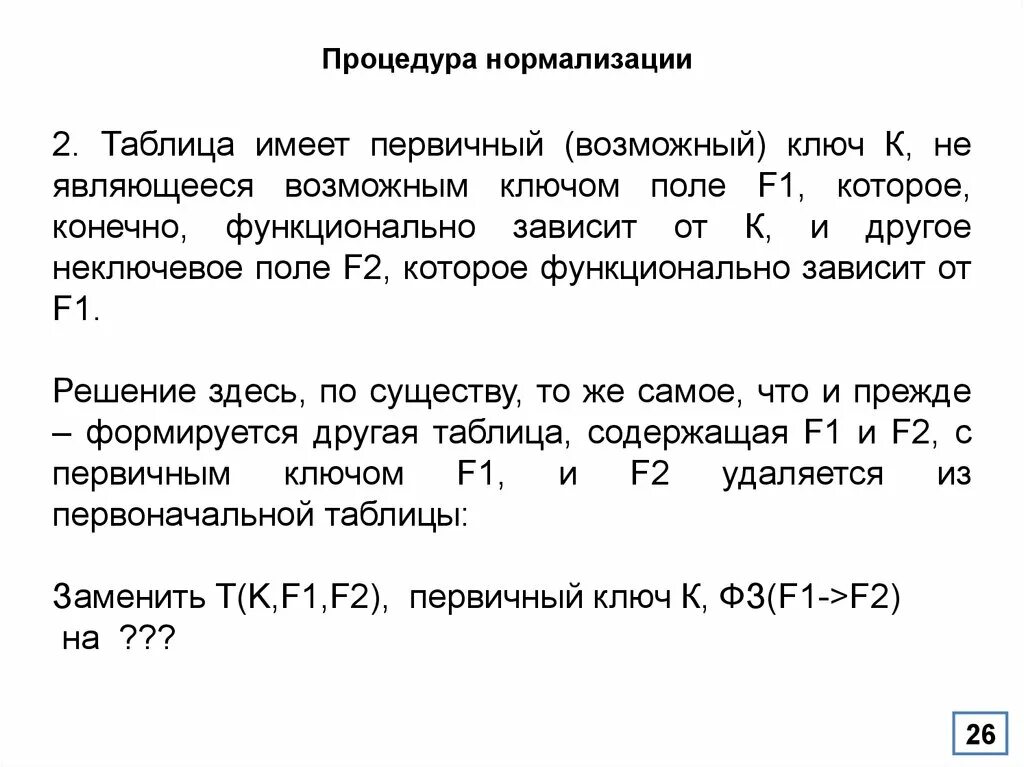 Процедура нормализации

2. Таблица имеет первичный (возможный) ключ К, не являющееся возможным ключом поле F1, которое, конечно, функционально зависит от К, и другое неключевое поле F2, которое функционально зависит от F1.

Решение здесь, по существу, то же самое, что и прежде – формируется другая таблица, содержащая F1 и F2, с первичным ключом F1, и F2 удаляется из первоначальной таблицы:

Заменить T(K,F1,F2), первичный ключ К, ФЗ(F1->F2) на ???

26